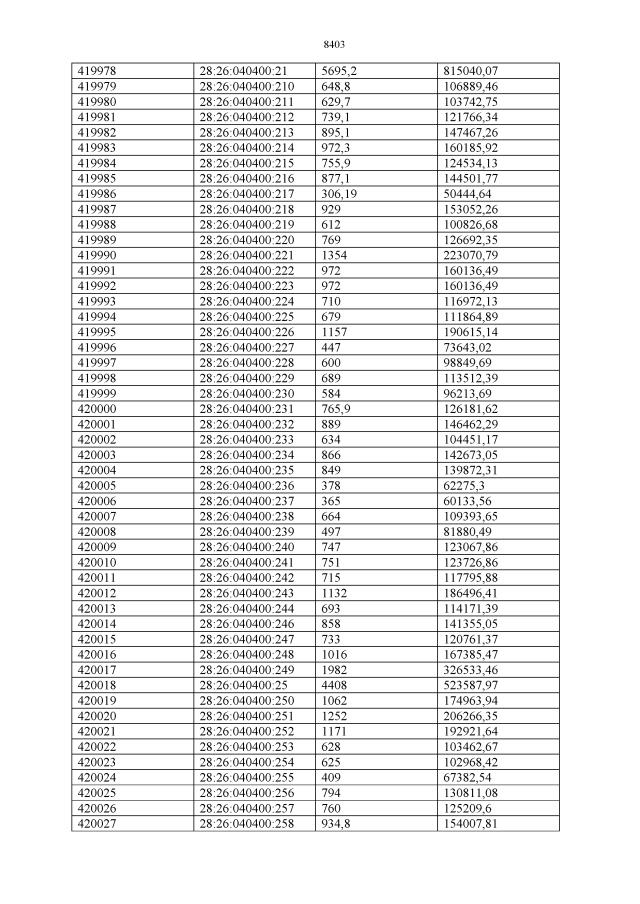 8403

| 419978 | 28:26:040400:21 | 5695,2 | 815040,07 |
|---|---|---|---|
| 419979 | 28:26:040400:210 | 648,8 | 106889,46 |
| 419980 | 28:26:040400:211 | 629,7 | 103742,75 |
| 419981 | 28:26:040400:212 | 739,1 | 121766,34 |
| 419982 | 28:26:040400:213 | 895,1 | 147467,26 |
| 419983 | 28:26:040400:214 | 972,3 | 160185,92 |
| 419984 | 28:26:040400:215 | 755,9 | 124534,13 |
| 419985 | 28:26:040400:216 | 877,1 | 144501,77 |
| 419986 | 28:26:040400:217 | 306,19 | 50444,64 |
| 419987 | 28:26:040400:218 | 929 | 153052,26 |
| 419988 | 28:26:040400:219 | 612 | 100826,68 |
| 419989 | 28:26:040400:220 | 769 | 126692,35 |
| 419990 | 28:26:040400:221 | 1354 | 223070,79 |
| 419991 | 28:26:040400:222 | 972 | 160136,49 |
| 419992 | 28:26:040400:223 | 972 | 160136,49 |
| 419993 | 28:26:040400:224 | 710 | 116972,13 |
| 419994 | 28:26:040400:225 | 679 | 111864,89 |
| 419995 | 28:26:040400:226 | 1157 | 190615,14 |
| 419996 | 28:26:040400:227 | 447 | 73643,02 |
| 419997 | 28:26:040400:228 | 600 | 98849,69 |
| 419998 | 28:26:040400:229 | 689 | 113512,39 |
| 419999 | 28:26:040400:230 | 584 | 96213,69 |
| 420000 | 28:26:040400:231 | 765,9 | 126181,62 |
| 420001 | 28:26:040400:232 | 889 | 146462,29 |
| 420002 | 28:26:040400:233 | 634 | 104451,17 |
| 420003 | 28:26:040400:234 | 866 | 142673,05 |
| 420004 | 28:26:040400:235 | 849 | 139872,31 |
| 420005 | 28:26:040400:236 | 378 | 62275,3 |
| 420006 | 28:26:040400:237 | 365 | 60133,56 |
| 420007 | 28:26:040400:238 | 664 | 109393,65 |
| 420008 | 28:26:040400:239 | 497 | 81880,49 |
| 420009 | 28:26:040400:240 | 747 | 123067,86 |
| 420010 | 28:26:040400:241 | 751 | 123726,86 |
| 420011 | 28:26:040400:242 | 715 | 117795,88 |
| 420012 | 28:26:040400:243 | 1132 | 186496,41 |
| 420013 | 28:26:040400:244 | 693 | 114171,39 |
| 420014 | 28:26:040400:246 | 858 | 141355,05 |
| 420015 | 28:26:040400:247 | 733 | 120761,37 |
| 420016 | 28:26:040400:248 | 1016 | 167385,47 |
| 420017 | 28:26:040400:249 | 1982 | 326533,46 |
| 420018 | 28:26:040400:25 | 4408 | 523587,97 |
| 420019 | 28:26:040400:250 | 1062 | 174963,94 |
| 420020 | 28:26:040400:251 | 1252 | 206266,35 |
| 420021 | 28:26:040400:252 | 1171 | 192921,64 |
| 420022 | 28:26:040400:253 | 628 | 103462,67 |
| 420023 | 28:26:040400:254 | 625 | 102968,42 |
| 420024 | 28:26:040400:255 | 409 | 67382,54 |
| 420025 | 28:26:040400:256 | 794 | 130811,08 |
| 420026 | 28:26:040400:257 | 760 | 125209,6 |
| 420027 | 28:26:040400:258 | 934,8 | 154007,81 |